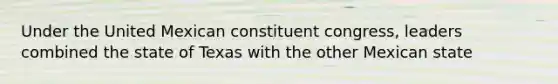 Under the United Mexican constituent congress, leaders combined the state of Texas with the other Mexican state